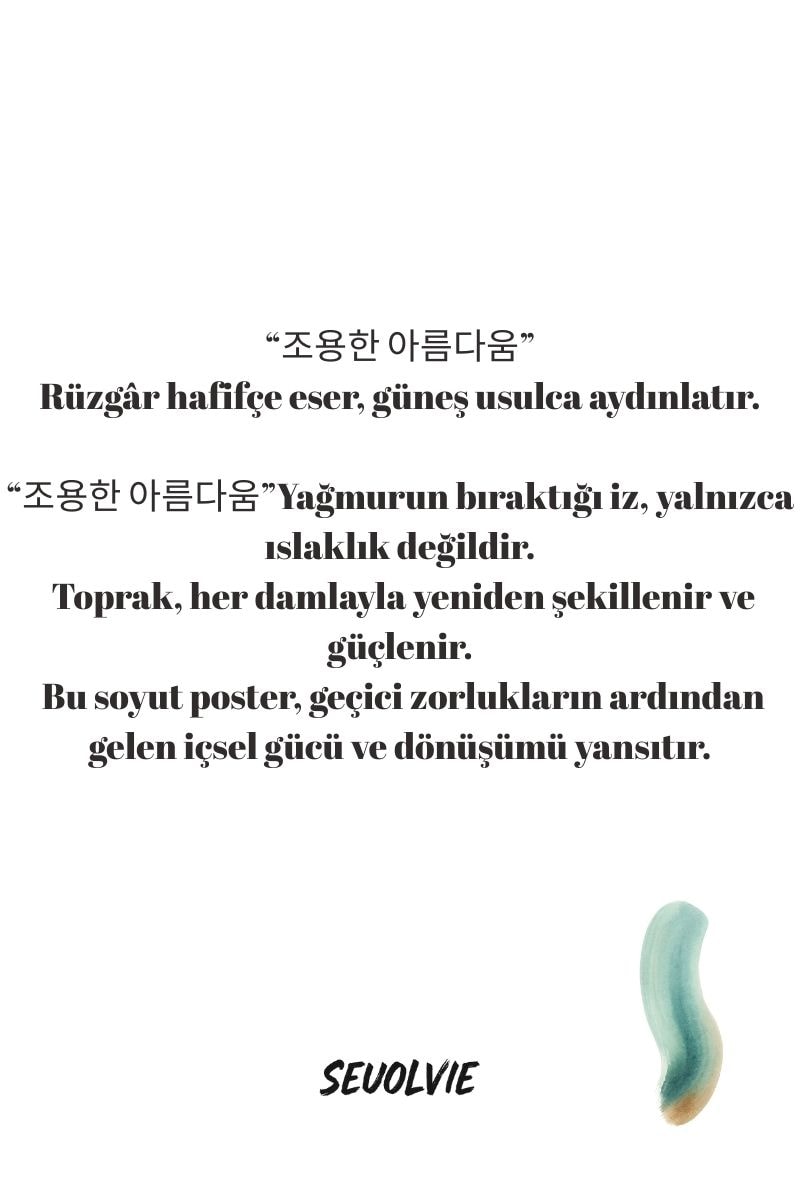 “조용한 아름다움”
Rüzgâr hafifçe eser, güneş usulca aydınlatır.

“조용한 아름다움”Yağmurun bıraktığı iz, yalnızca ıslaklık değildir.
Toprak, her damlayla yeniden şekillenir ve güçlenir.
Bu soyut poster, geçici zorlukların ardından gelen içsel gücü ve dönüşümü yansıtır.

SEVOLVIE